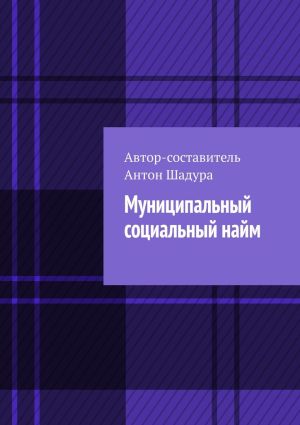 Автор-составитель
Антон Шадура

Муниципальный социальный найм